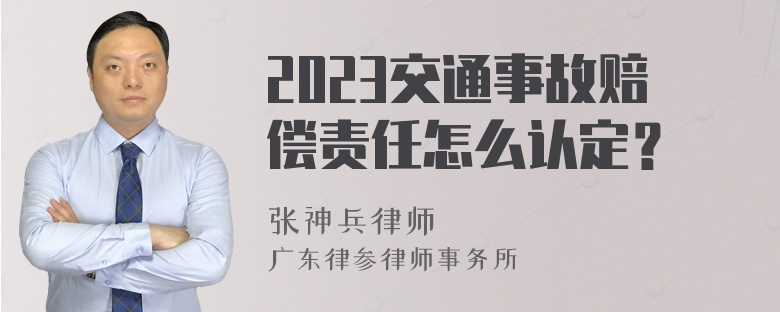 2023交通事故赔偿责任怎么认定？

张神兵律师

广东律参律师事务所